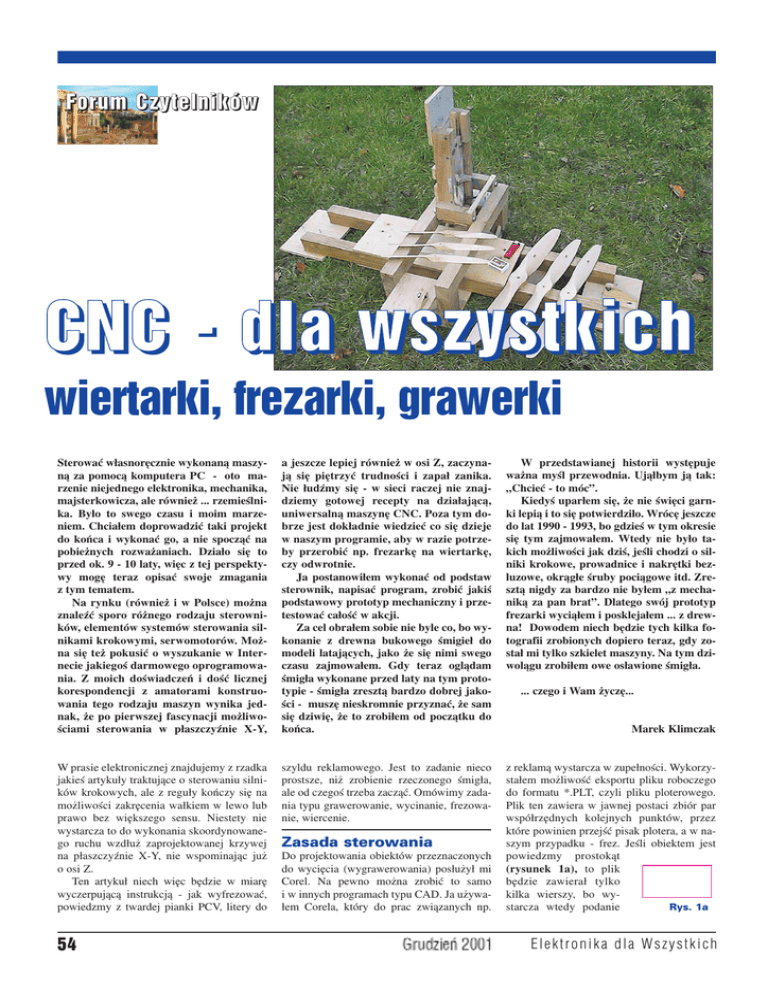 Forum Czytelników

CNC - dla wszystkich

wiertarki, frezarki, grawerki

Sterować własnoręcznie wykonaną maszyną za pomocą komputera PC - oto marzenie niejednego elektronika, mechanika, majsterkowicza, ale również ... rzemieślnika. Było to swego czasu i moim marzeniem. Chciałem doprowadzić taki projekt do końca i wykonać go, a nie spocząć na pobieżnych rozważaniach. Działo się to przed ok. 9 - 10 laty, więc z tej perspektywy mogę teraz opisać swoje zmagania z tym tematem.

Na rynku (również i w Polsce) można znaleźć sporo różnego rodzaju sterowników, elementów systemów sterowania silnikami krokowymi, serwomotorów. Można się też pokusić o wyszukanie w Internecie jakiegoś darmowego oprogramowania. Z moich doświadczeń i dość licznej korespondencji z amatorami konstruowania tego rodzaju maszyn wynika jednak, że po pierwszej fascynacji możliwościami sterowania w płaszczyźnie X-Y, a jeszcze lepiej również w osi Z, zaczynają się piętrzyć trudności i zapał zanika. Nie łudźmy się - w sieci raczej nie znajdziemy gotowej recepty na działającą, uniwersalną maszynę CNC. Poza tym dobrze jest dokładnie wiedzieć co się dzieje w naszym programie, aby w razie potrzeby przerobić np. frezarkę na wiertarkę, czy odwrotnie.

Ja postanowiłem wykonać od podstaw sterownik, napisać program, zrobić jakiś podstawowy prototyp mechaniczny i przetestować całość w akcji.

Za cel obrałem sobie nie byle co, bo wykonanie z drewna bukowego śmigieł do modeli latających, jako że się nimi swego czasu zajmowałem. Gdy teraz oglądam śmigła wykonane przed laty na tym prototypie - śmigła zresztą bardzo dobrej jakości - muszę nieskromnie przyznać, że sam się dziwię, że to zrobiłem od początku do końca.

W przedstawianej historii występuje ważna myśl przewodnia. Ująłbym ją tak: „Chcieć - to móc”.

Kiedyś uparłem się, że nie święci garnki lepią i to się potwierdziło. Wrócę jeszcze do lat 1990 - 1993, bo gdzieś w tym okresie się tym zajmowałem. Wtedy nie było takich możliwości jak dziś, jeśli chodzi o silniki krokowe, prowadnice i nakrętki bezluzowe, okrągłe śruby pociągowe itd. Zresztą nigdy za bardzo nie byłem „z mechaniką za pan brat”. Dlatego swój prototyp frezarki wyciąłem i posklejałem ... z drewna! Dowodem niech będzie tych kilka fotografii zrobionych dopiero teraz, gdy został mi tylko szkielet maszyny. Na tym dziwolągu zrobiłem owe osławione śmigła.

... czego i Wam życzę...

Marek Klimczak

W prasie elektronicznej znajdujemy z rzadka jakieś artykuły traktujące o sterowaniu silników krokowych, ale z reguły kończy się na możliwości zakręcenia wałkiem w lewo lub prawo bez większego sensu. Niestety nie wystarcza to do wykonania skoordynowanego ruchu wzdłuż zaprojektowanej krzywej na płaszczyźnie X-Y, nie wspominając już o osi Z.

Ten artykuł niech więc będzie w miarę wyczerpującą instrukcją - jak wyfrezować, powiedzmy z twardej pianki PCV, litery do szyldu reklamowego. Jest to zadanie nieco prostsze, niż zrobienie rzeczonego śmigła, ale od czegoś trzeba zacząć. Omówimy zadania typu grawerowanie, wycinanie, frezowanie, wiercenie.

Zasada sterowania

Do projektowania obiektów przeznaczonych do wycięcia (wygrawerowania) posłużył mi Corel. Na pewno można zrobić to samo i w innych programach typu CAD. Ja używałem Corela, który do prac związanych np. z reklamą wystarcza w zupełności. Wykorzystałem możliwość eksportu pliku roboczego do formatu *.PLT, czyli pliku ploterowego. Plik ten zawiera w jawnej postaci zbiór par współrzędnych kolejnych punktów, przez które powinien przejść pisak plotera, a w naszym przypadku - frez. Jeśli obiektem jest powiedzmy prostokąt (rysunek 1a), to plik będzie zawierał tylko kilka wierszy, bo wystarcza wtedy podanie

Rys. 1a

54

Grudzień 2001

Elektronika dla Wszystkich